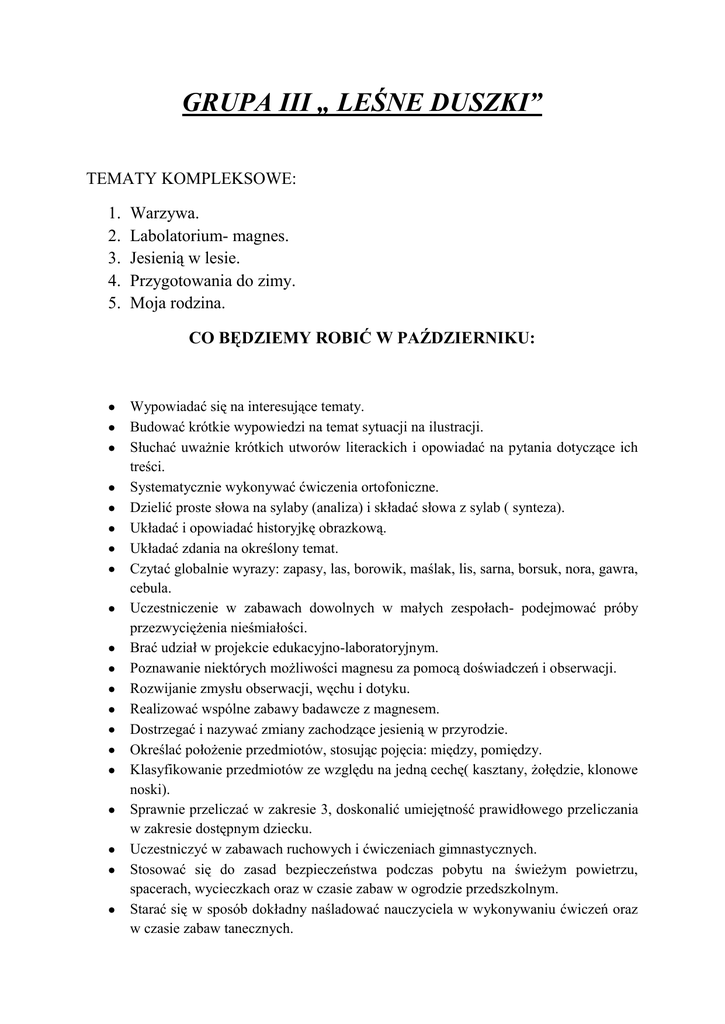 GRUPA III „ LEŚNE DUSZKI”

TEMATY KOMPLEKSOWE:

1. Warzywa.
2. Labolatorium- magnes.
3. Jesienią w lesie.
4. Przygotowania do zimy.
5. Moja rodzina.

CO BĘDZIEMY ROBIĆ W PAŹDZIERNIKU:

- Wypowiadać się na interesujące tematy.
- Budować krótkie wypowiedzi na temat sytuacji na ilustracji.
- Słuchać uważnie krótkich utworów literackich i opowiadać na pytania dotyczące ich treści.
- Systematycznie wykonywać ćwiczenia ortofoniczne.
- Dzielić proste słowa na sylaby (analiza) i składać słowa z sylab ( synteza).
- Układać i opowiadać historyjkę obrazkową.
- Układać zdania na określony temat.
- Czytać globalnie wyrazy: zapasy, las, borowik, maślak, lis, sarna, borsuk, nora, gawra, cebula.
- Uczestniczenie w zabawach dowolnych w małych zespołach- podejmować próby przezwyciężenia nieśmiałości.
- Brać udział w projekcie edukacyjno-laboratoryjnym.
- Poznawanie niektórych możliwości magnesu za pomocą doświadczeń i obserwacji.
- Rozwijanie zmysłu obserwacji, węchu i dotyku.
- Realizować wspólne zabawy badawcze z magnesem.
- Dostrzegać i nazywać zmiany zachodzące jesienią w przyrodzie.
- Określać położenie przedmiotów, stosując pojęcia: między, pomiędzy.
- Klasyfikowanie przedmiotów ze względu na jedną cechę( kasztany, żołędzie, klonowe noski).
- Sprawnie przeliczać w zakresie 3, doskonalić umiejętność prawidłowego przeliczania w zakresie dostępnym dziecku.
- Uczestniczyć w zabawach ruchowych i ćwiczeniach gimnastycznych.
- Stosować się do zasad bezpieczeństwa podczas pobytu na świeżym powietrzu, spacerach, wycieczkach oraz w czasie zabaw w ogrodzie przedszkolnym.
- Starać się w sposób dokładny naśladować nauczyciela w wykonywaniu ćwiczeń oraz w czasie zabaw tanecznych.